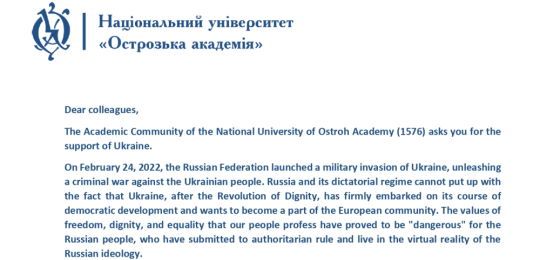 Національний університет
«Острозька академія»

Dear colleagues,

The Academic Community of the National University of Ostroh Academy (1576) asks you for the support of Ukraine.

On February 24, 2022, the Russian Federation launched a military invasion of Ukraine, unleashing a criminal war against the Ukrainian people. Russia and its dictatorial regime cannot put up with the fact that Ukraine, after the Revolution of Dignity, has firmly embarked on its course of democratic development and wants to become a part of the European community. The values of freedom, dignity, and equality that our people profess have proved to be "dangerous" for the Russian people, who have submitted to authoritarian rule and live in the virtual reality of the Russian ideology.